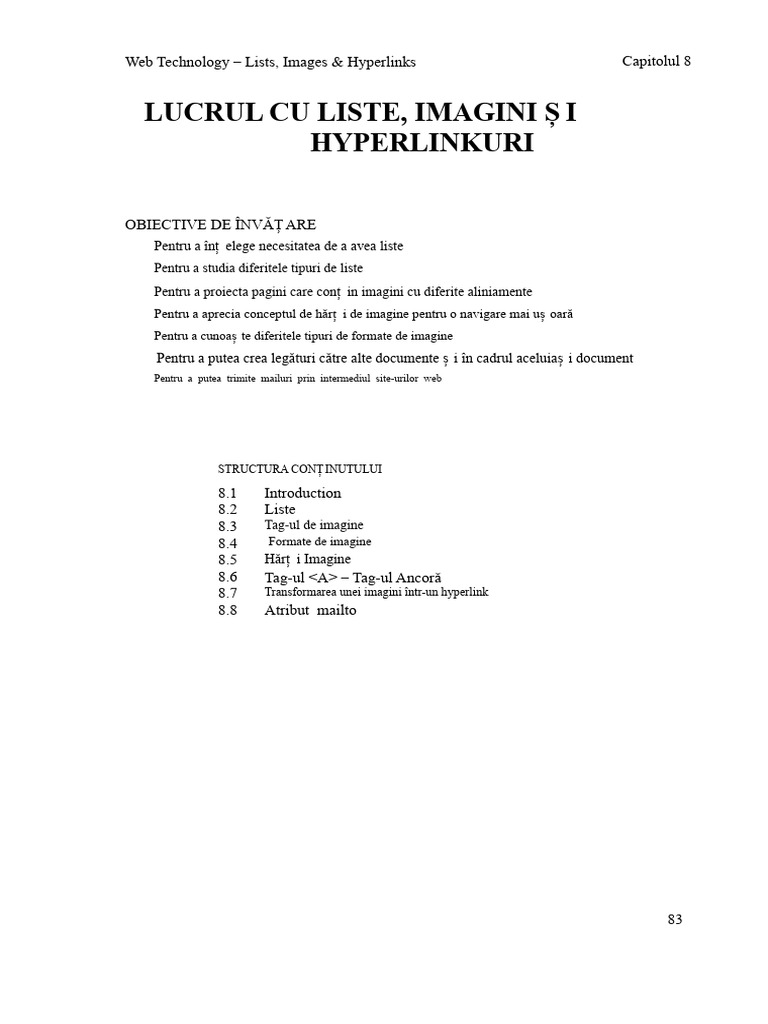 Web Technology – Lists, Images & Hyperlinks

Capitolul 8

LUCRUL CU LISTE, IMAGINI Ș I HYPERLINKURI

OBIECTIVE DE ÎNVĂȚ ARE

Pentru a înț elege necesitatea de a avea liste

Pentru a studia diferitele tipuri de liste

Pentru a proiecta pagini care conț in imagini cu diferite aliniamente

Pentru a aprecia conceptul de hărț i de imagine pentru o navigare mai uș oară

Pentru a cunoaș te diferitele tipuri de formate de imagine

Pentru a putea crea legături către alte documente ș i în cadrul aceluiaș i document

Pentru a putea trimite mailuri prin intermediul site-urilor web

STRUCTURA CONȚ INUTULUI

8.1 Introduction
8.2 Liste
8.3 Tag-ul de imagine
8.4 Formate de imagine
8.5 Hărț i Imagine
8.6 Tag-ul <A> – Tag-ul Ancoră
8.7 Transformarea unei imagini într-un hyperlink
8.8 Atribut mailto

83